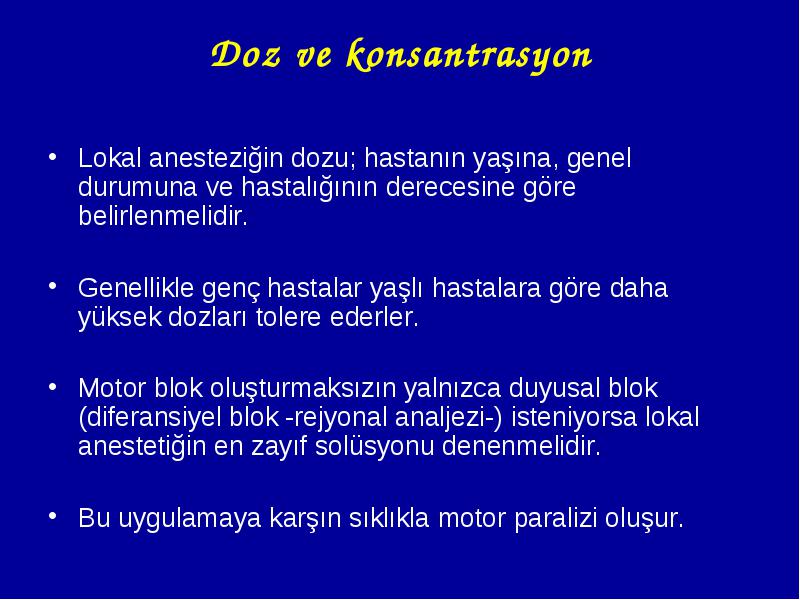 Doz ve konsantrasyon

• Lokal anesteziğin dozu; hastanın yaşına, genel durumuna ve hastalığının derecesine göre belirlenmelidir.

• Genellikle genç hastalar yaşlı hastalara göre daha yüksek dozları tolere ederler.

• Motor blok oluşturmaksızın yalnızca duyusal blok (diferansiyel blok -rejyonal analjezi-) isteniyorsa lokal anestetiğin en zayıf solüsyonu denenmelidir.

• Bu uygulamaya karşın sıklıkla motor paralizi oluşur.